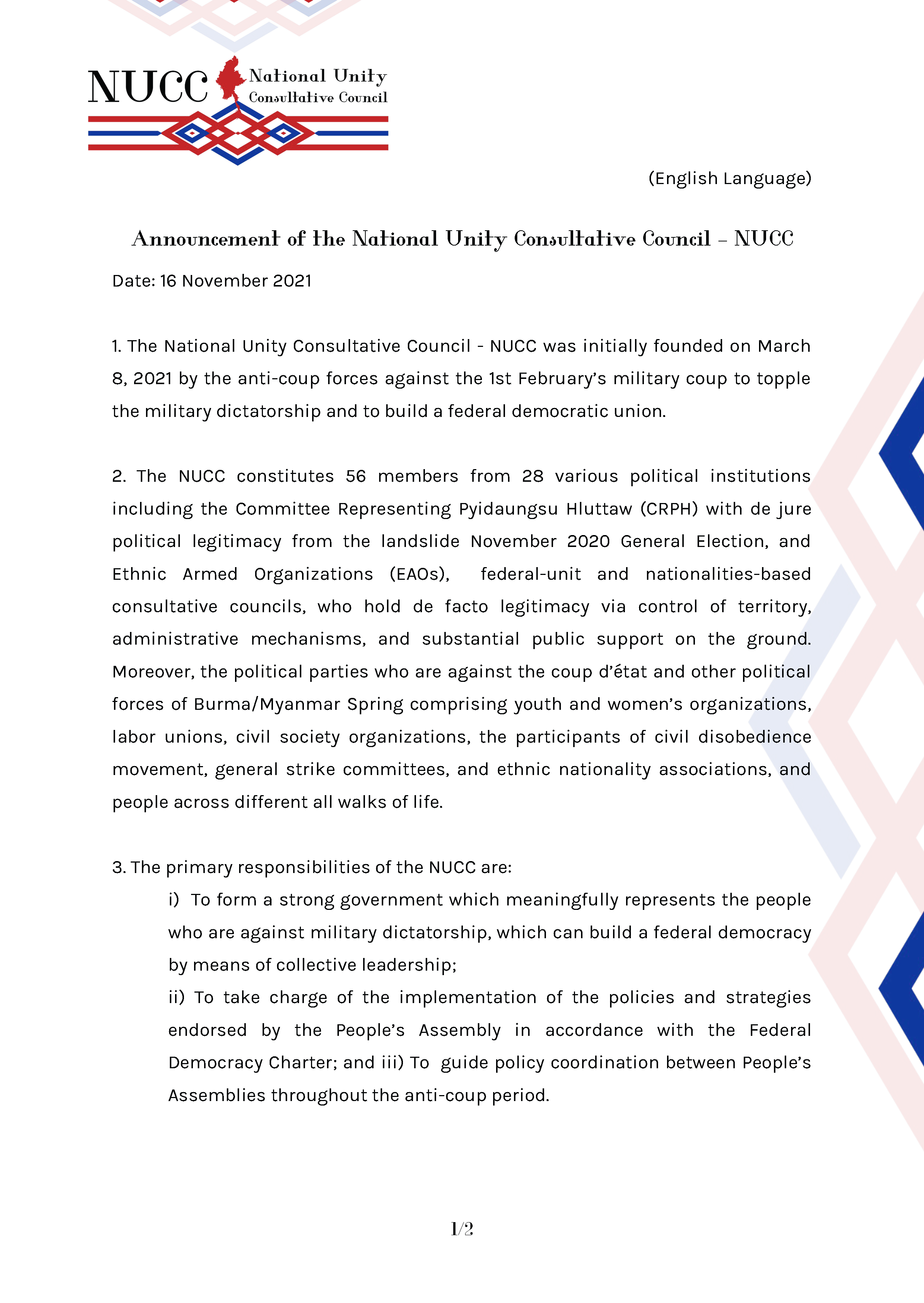 NUCC National Unity Consultative Council

(English Language)

Announcement of the National Unity Consultative Council – NUCC

Date: 16 November 2021

1. The National Unity Consultative Council - NUCC was initially founded on March 8, 2021 by the anti-coup forces against the 1st February's military coup to topple the military dictatorship and to build a federal democratic union.

2. The NUCC constitutes 56 members from 28 various political institutions including the Committee Representing Pyidaungsu Hluttaw (CRPH) with de jure political legitimacy from the landslide November 2020 General Election, and Ethnic Armed Organizations (EAOs), federal-unit and nationalities-based consultative councils, who hold de facto legitimacy via control of territory, administrative mechanisms, and substantial public support on the ground. Moreover, the political parties who are against the coup d'état and other political forces of Burma/Myanmar Spring comprising youth and women's organizations, labor unions, civil society organizations, the participants of civil disobedience movement, general strike committees, and ethnic nationality associations, and people across different all walks of life.

3. The primary responsibilities of the NUCC are:
i) To form a strong government which meaningfully represents the people who are against military dictatorship, which can build a federal democracy by means of collective leadership;
ii) To take charge of the implementation of the policies and strategies endorsed by the People's Assembly in accordance with the Federal Democracy Charter; and iii) To guide policy coordination between People's Assemblies throughout the anti-coup period.

1/2